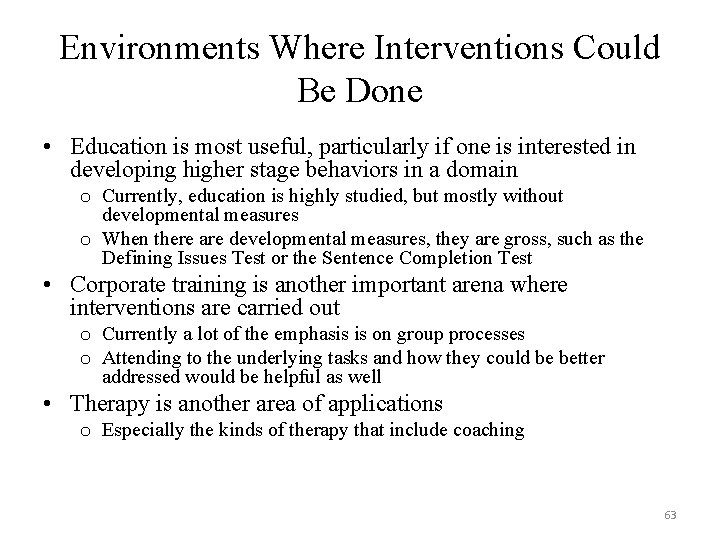 Environments Where Interventions Could Be Done

• Education is most useful, particularly if one is interested in developing higher stage behaviors in a domain
  o Currently, education is highly studied, but mostly without developmental measures
  o When there are developmental measures, they are gross, such as the Defining Issues Test or the Sentence Completion Test
• Corporate training is another important arena where interventions are carried out
  o Currently a lot of the emphasis is on group processes
  o Attending to the underlying tasks and how they could be better addressed would be helpful as well
• Therapy is another area of applications
  o Especially the kinds of therapy that include coaching

63